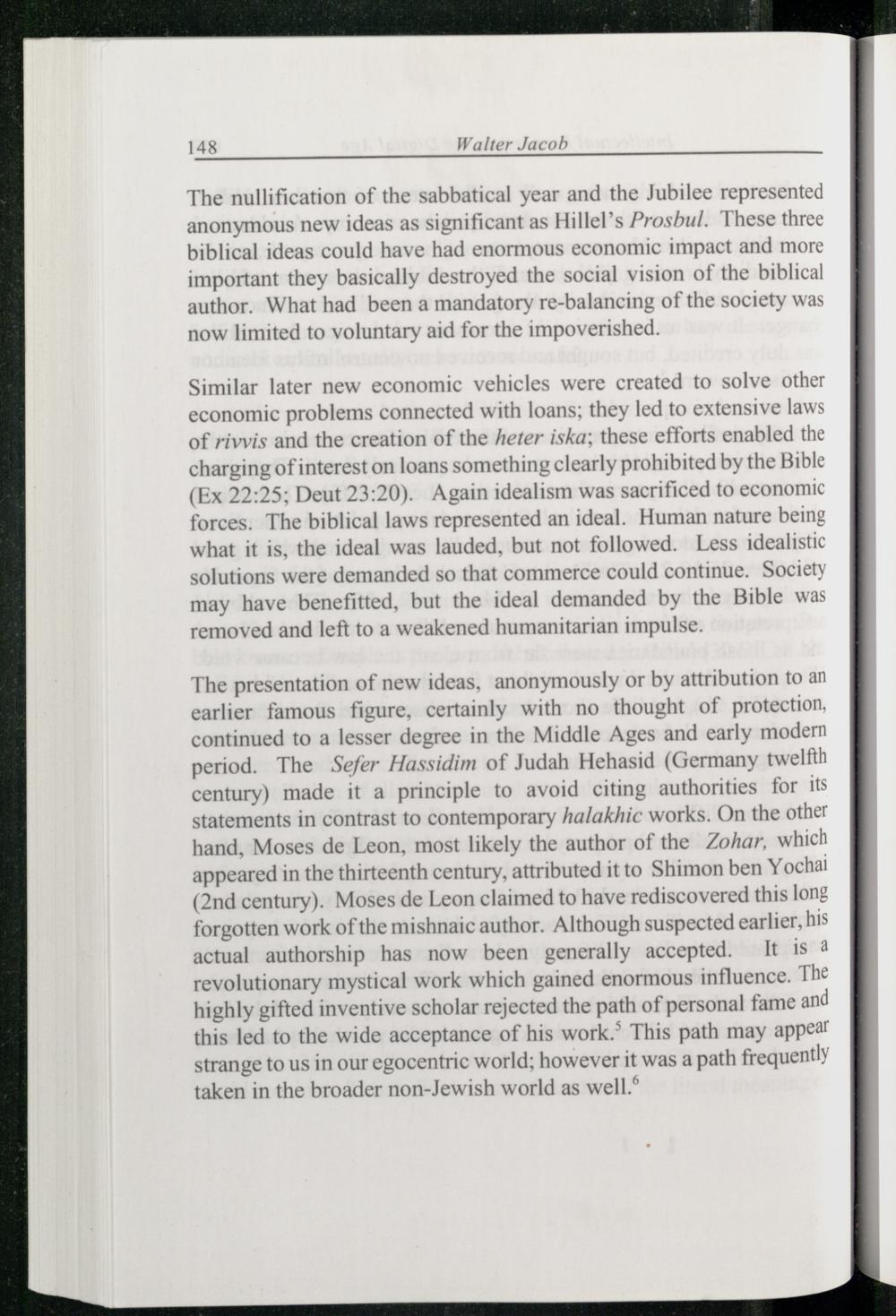 148 Walter Jacob

The nullification of the sabbatical year and the Jubilee represented anonymous new ideas as significant as Hillel's Prosbul. These three biblical ideas could have had enormous economic impact and more important they basically destroyed the social vision of the biblical author. What had been a mandatory re-balancing of the society was now limited to voluntary aid for the impoverished.

Similar later new economic vehicles were created to solve other economic problems connected with loans; they led to extensive laws of rivvis and the creation of the heter iska; these efforts enabled the charging of interest on loans something clearly prohibited by the Bible (Ex 22:25; Deut 23:20). Again idealism was sacrificed to economic forces. The biblical laws represented an ideal. Human nature being what it is, the ideal was lauded, but not followed. Less idealistic solutions were demanded so that commerce could continue. Society may have benefitted, but the ideal demanded by the Bible was removed and left to a weakened humanitarian impulse.

The presentation of new ideas, anonymously or by attribution to an earlier famous figure, certainly with no thought of protection, continued to a lesser degree in the Middle Ages and early modern period. The Sefer Hassidim of Judah Hehasid (Germany twelfth century) made it a principle to avoid citing authorities for its statements in contrast to contemporary halakhic works. On the other hand, Moses de Leon, most likely the author of the Zohar, which appeared in the thirteenth century, attributed it to Shimon ben Yochai (2nd century). Moses de Leon claimed to have rediscovered this long forgotten work of the mishnaic author. Although suspected earlier, his actual authorship has now been generally accepted. It is a revolutionary mystical work which gained enormous influence. The highly gifted inventive scholar rejected the path of personal fame and this led to the wide acceptance of his work.$^5$ This path may appear strange to us in our egocentric world; however it was a path frequently taken in the broader non-Jewish world as well.$^6$